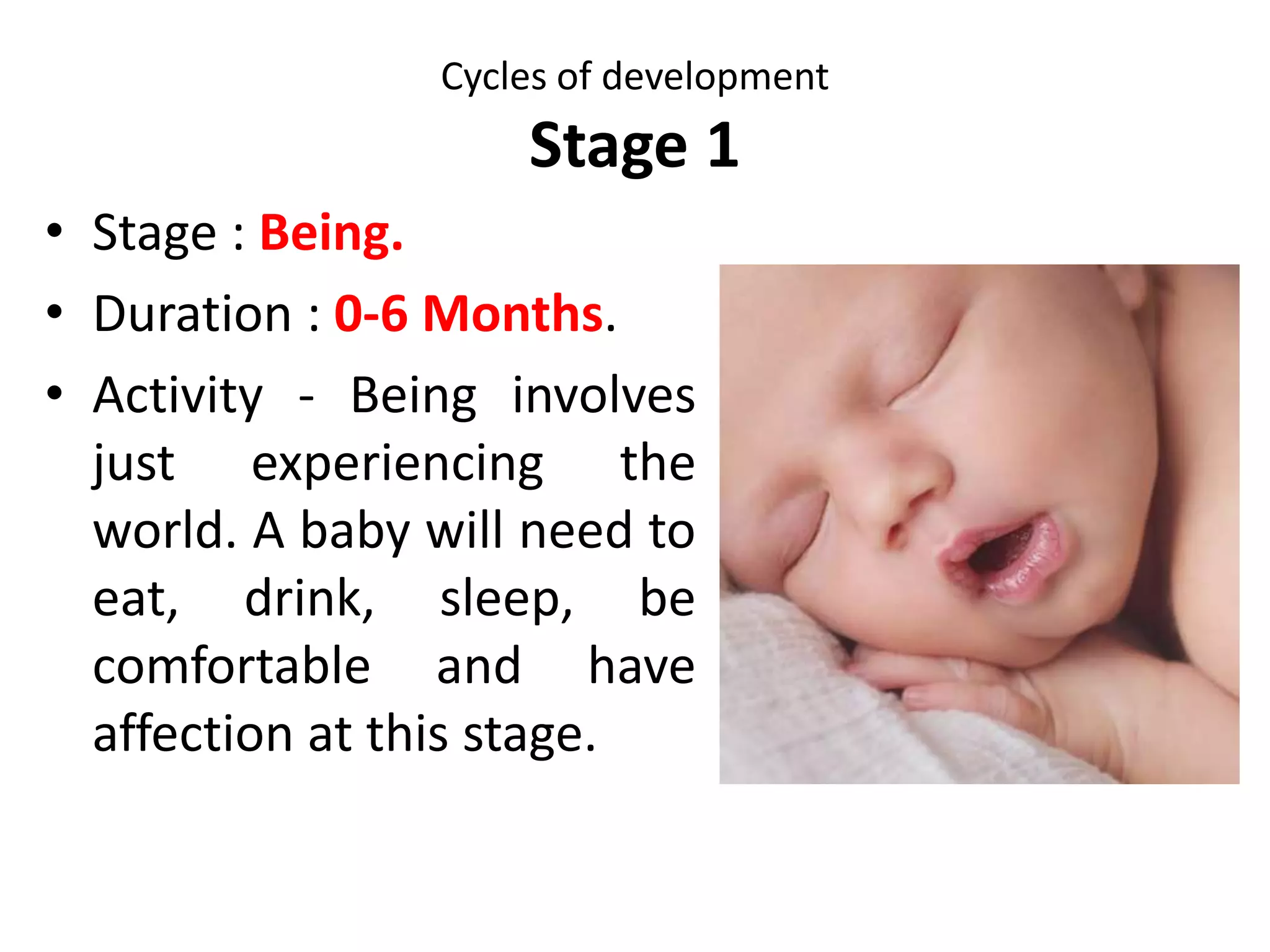 Cycles of development

Stage 1

• Stage : Being.
• Duration : 0-6 Months.
• Activity - Being involves just experiencing the world. A baby will need to eat, drink, sleep, be comfortable and have affection at this stage.